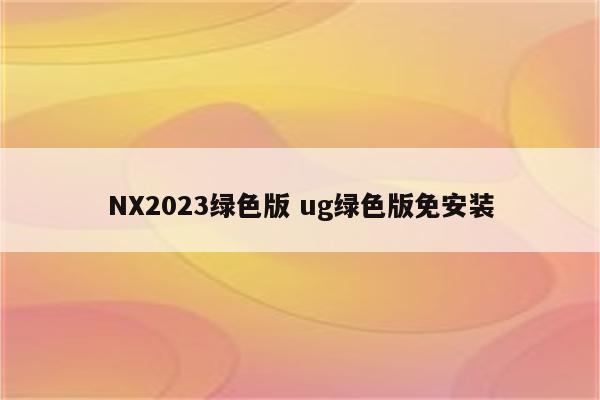 NX2023绿色版 ug绿色版免安装